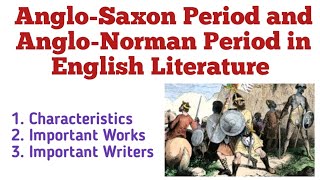 Anglo-Saxon Period and Anglo-Norman Period in English Literature

1. Characteristics
2. Important Works
3. Important Writers